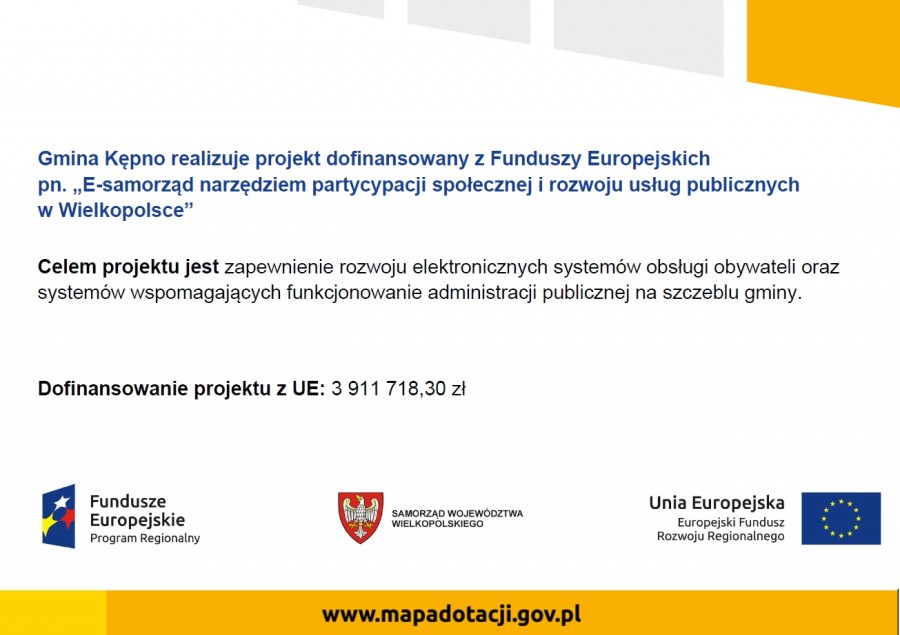 Gmina Kępno realizuje projekt dofinansowany z Funduszy Europejskich pn. „E-samorząd narzędziem partycypacji społecznej i rozwoju usług publicznych w Wielkopolsce”

Celem projektu jest zapewnienie rozwoju elektronicznych systemów obsługi obywateli oraz systemów wspomagających funkcjonowanie administracji publicznej na szczeblu gminy.

Dofinansowanie projektu z UE: 3 911 718,30 zł

Fundusze Europejskie
Program Regionalny

SAMORZĄD WOJEWÓDZTWA WIELKOPOLSKIEGO

Unia Europejska
Europejski Fundusz Rozwoju Regionalnego

www.mapadotacji.gov.pl